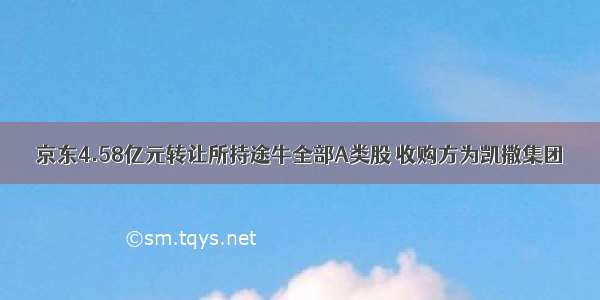 京东4.58亿元转让所持途牛全部A类股 收购方为凯撒集团

©sm.tqys.net